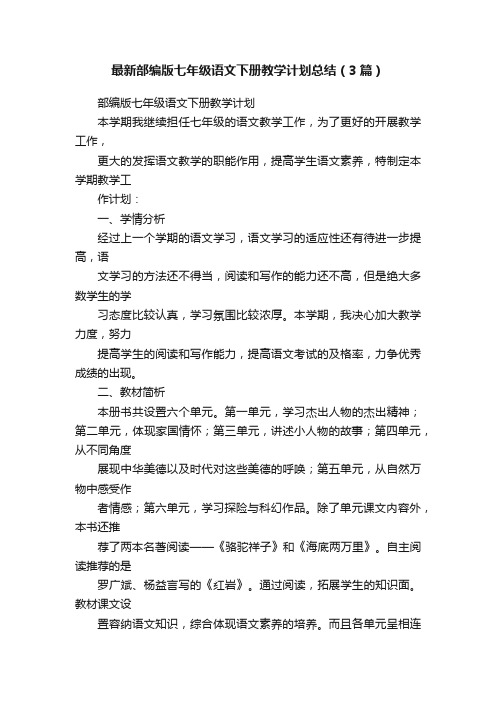 最新部编版七年级语文下册教学计划总结（3篇）

部编版七年级语文下册教学计划

本学期我继续担任七年级的语文教学工作，为了更好的开展教学工作，

更大的发挥语文教学的职能作用，提高学生语文素养，特制定本学期教学工

作计划：

一、学情分析

经过上一个学期的语文学习，语文学习的适应性还有待进一步提高，语

文学习的方法还不得当，阅读和写作的能力还不高，但是绝大多数学生的学

习态度比较认真，学习氛围比较浓厚。本学期，我决心加大教学力度，努力

提高学生的阅读和写作能力，提高语文考试的及格率，力争优秀成绩的出现。

二、教材简析

本册书共设置六个单元。第一单元，学习杰出人物的杰出精神；第二单元，体现家国情怀；第三单元，讲述小人物的故事；第四单元，从不同角度

展现中华美德以及时代对这些美德的呼唤；第五单元，从自然万物中感受作

者情感；第六单元，学习探险与科幻作品。除了单元课文内容外，本书还推

荐了两本名著阅读——《骆驼祥子》和《海底两万里》。自主阅读推荐的是

罗广斌、杨益言写的《红岩》。通过阅读，拓展学生的知识面。教材课文设

置容纳语文知识，综合体现语文素养的培养。而且各单元呈相连